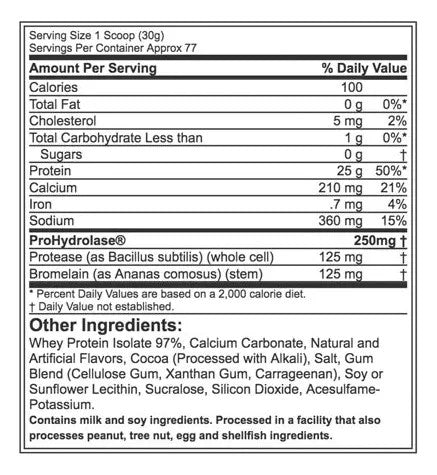 Serving Size 1 Scoop (30g)
Servings Per Container Approx 77

| Amount Per Serving | | % Daily Value |
|---|---|---|
| Calories | 100 | |
| Total Fat | 0 g | 0%* |
| Cholesterol | 5 mg | 2% |
| Total Carbohydrate Less than | 1 g | 0%* |
| Sugars | 0 g | † |
| Protein | 25 g | 50%* |
| Calcium | 210 mg | 21% |
| Iron | .7 mg | 4% |
| Sodium | 360 mg | 15% |
| ProHydrolase® | 250mg | † |
| Protease (as Bacillus subtilis) (whole cell) | 125 mg | † |
| Bromelain (as Ananas comosus) (stem) | 125 mg | † |

* Percent Daily Values are based on a 2,000 calorie diet.
† Daily Value not established.

Other Ingredients:
Whey Protein Isolate 97%, Calcium Carbonate, Natural and Artificial Flavors, Cocoa (Processed with Alkali), Salt, Gum Blend (Cellulose Gum, Xanthan Gum, Carrageenan), Soy or Sunflower Lecithin, Sucralose, Silicon Dioxide, Acesulfame-Potassium.
Contains milk and soy ingredients. Processed in a facility that also processes peanut, tree nut, egg and shellfish ingredients.